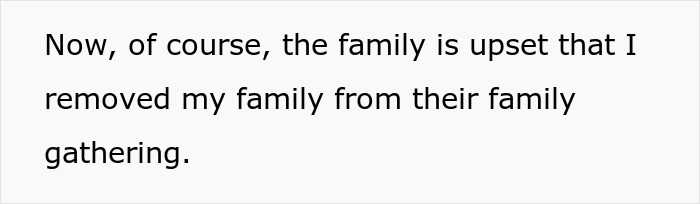 Now, of course, the family is upset that I removed my family from their family gathering.